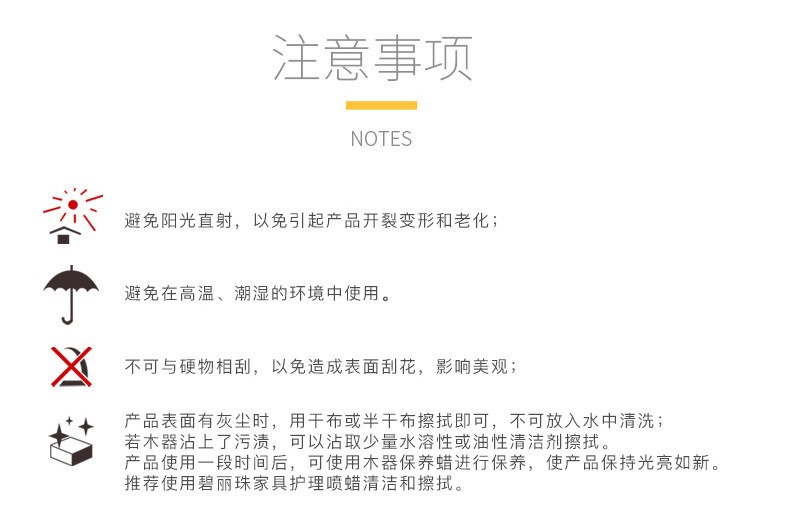 注意事项

NOTES

避免阳光直射，以免引起产品开裂变形和老化；

避免在高温、潮湿的环境中使用。

不可与硬物相刮，以免造成表面刮花，影响美观；

产品表面有灰尘时，用干布或半干布擦拭即可，不可放入水中清洗；
若木器沾上了污渍，可以沾取少量水溶性或油性清洁剂擦拭。
产品使用一段时间后，可使用木器保养蜡进行保养，使产品保持光亮如新。
推荐使用碧丽珠家具护理喷蜡清洁和擦拭。